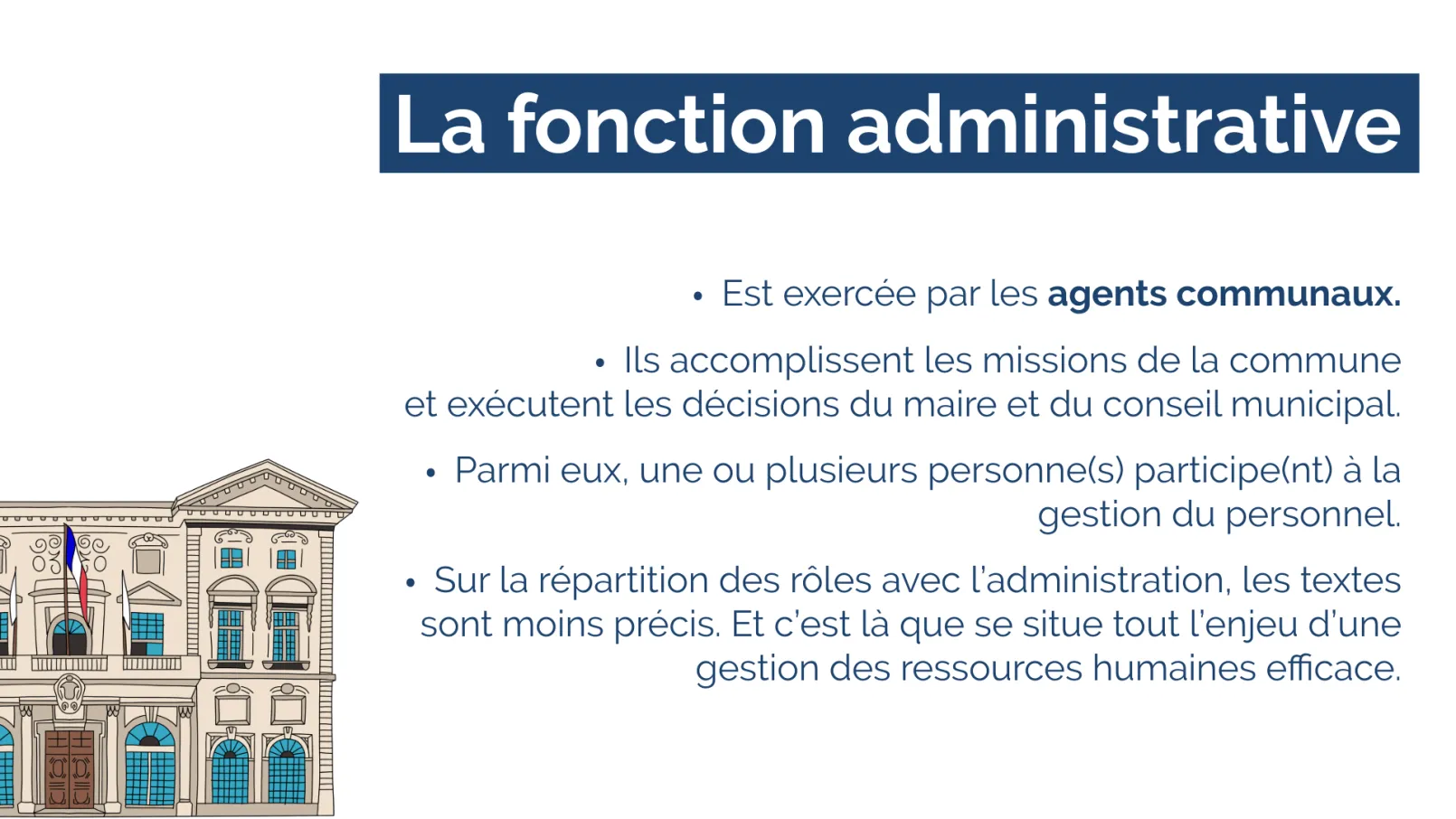 La fonction administrative

• Est exercée par les agents communaux.

• Ils accomplissent les missions de la commune et exécutent les décisions du maire et du conseil municipal.

• Parmi eux, une ou plusieurs personne(s) participe(nt) à la gestion du personnel.

• Sur la répartition des rôles avec l'administration, les textes sont moins précis. Et c'est là que se situe tout l'enjeu d'une gestion des ressources humaines efficace.